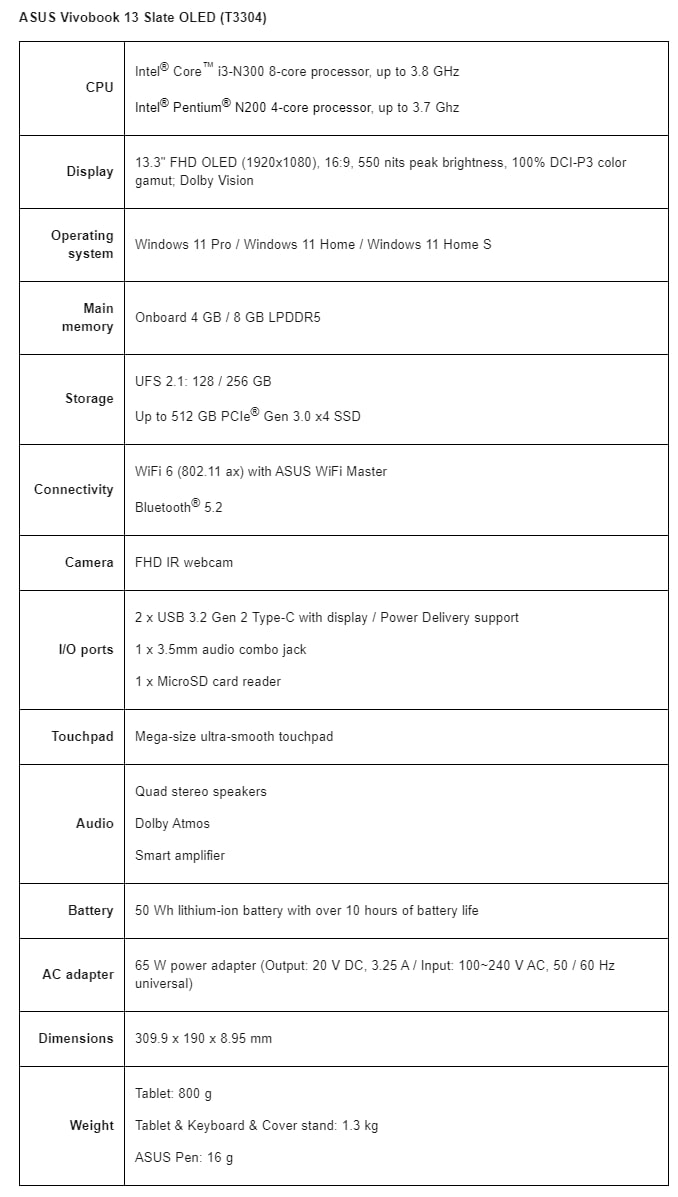 ASUS Vivobook 13 Slate OLED (T3304)

| | |
|---|---|
| CPU | Intel® Core™ i3-N300 8-core processor, up to 3.8 GHz<br>Intel® Pentium® N200 4-core processor, up to 3.7 Ghz |
| Display | 13.3" FHD OLED (1920x1080), 16:9, 550 nits peak brightness, 100% DCI-P3 color gamut; Dolby Vision |
| Operating system | Windows 11 Pro / Windows 11 Home / Windows 11 Home S |
| Main memory | Onboard 4 GB / 8 GB LPDDR5 |
| Storage | UFS 2.1: 128 / 256 GB<br>Up to 512 GB PCIe® Gen 3.0 x4 SSD |
| Connectivity | WiFi 6 (802.11 ax) with ASUS WiFi Master<br>Bluetooth® 5.2 |
| Camera | FHD IR webcam |
| I/O ports | 2 x USB 3.2 Gen 2 Type-C with display / Power Delivery support<br>1 x 3.5mm audio combo jack<br>1 x MicroSD card reader |
| Touchpad | Mega-size ultra-smooth touchpad |
| Audio | Quad stereo speakers<br>Dolby Atmos<br>Smart amplifier |
| Battery | 50 Wh lithium-ion battery with over 10 hours of battery life |
| AC adapter | 65 W power adapter (Output: 20 V DC, 3.25 A / Input: 100~240 V AC, 50 / 60 Hz universal) |
| Dimensions | 309.9 x 190 x 8.95 mm |
| Weight | Tablet: 800 g<br>Tablet & Keyboard & Cover stand: 1.3 kg<br>ASUS Pen: 16 g |